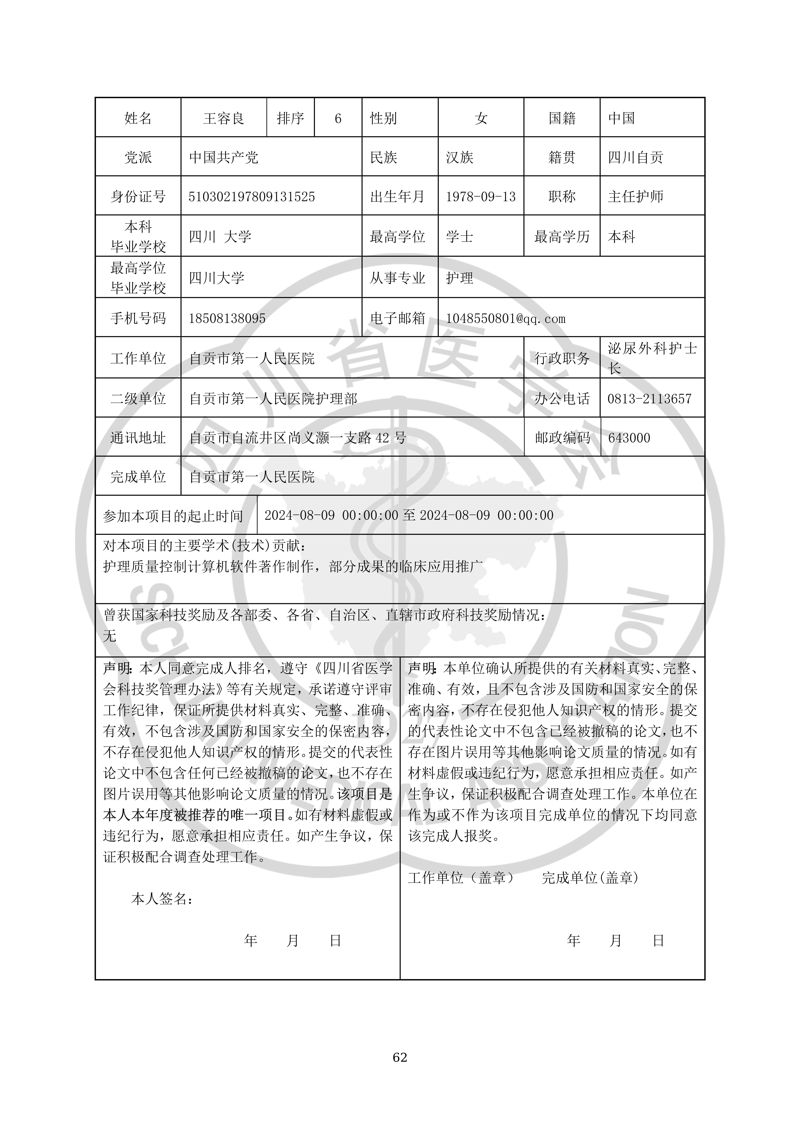 | 姓名 | 王容良 | 排序 | 6 | 性别 | 女 | 国籍 | 中国 |
|---|---|---|---|---|---|---|---|
| 党派 | 中国共产党 | | | 民族 | 汉族 | 籍贯 | 四川自贡 |
| 身份证号 | 510302197809131525 | | | 出生年月 | 1978-09-13 | 职称 | 主任护师 |
| 本科毕业学校 | 四川 大学 | | | 最高学位 | 学士 | 最高学历 | 本科 |
| 最高学位毕业学校 | 四川大学 | | | 从事专业 | 护理 | | |
| 手机号码 | 18508138095 | | | 电子邮箱 | 1048550801@qq.com | | |
| 工作单位 | 自贡市第一人民医院 | | | | | 行政职务 | 泌尿外科护士长 |
| 二级单位 | 自贡市第一人民医院护理部 | | | | | 办公电话 | 0813-2113657 |
| 通讯地址 | 自贡市自流井区尚义灏一支路 42 号 | | | | | 邮政编码 | 643000 |
| 完成单位 | 自贡市第一人民医院 | | | | | | |

参加本项目的起止时间 2024-08-09 00:00:00 至 2024-08-09 00:00:00

对本项目的主要学术(技术)贡献：
护理质量控制计算机软件著作制作，部分成果的临床应用推广

曾获国家科技奖励及各部委、各省、自治区、直辖市政府科技奖励情况：
无

声明：本人同意完成人排名，遵守《四川省医学会科技奖管理办法》等有关规定，承诺遵守评审工作纪律，保证所提供材料真实、完整、准确、有效，不包含涉及国防和国家安全的保密内容，不存在侵犯他人知识产权的情形。提交的代表性论文中不包含任何已经被撤稿的论文，也不存在图片误用等其他影响论文质量的情况。该项目是本人本年度被推荐的唯一项目。如有材料虚假或违纪行为，愿意承担相应责任。如产生争议，保证积极配合调查处理工作。

本人签名：

年 月 日

声明：本单位确认所提供的有关材料真实、完整、准确、有效，且不包含涉及国防和国家安全的保密内容，不存在侵犯他人知识产权的情形。提交的代表性论文中不包含已经被撤稿的论文，也不存在图片误用等其他影响论文质量的情况。如有材料虚假或违纪行为，愿意承担相应责任。如产生争议，保证积极配合调查处理工作。本单位在作为或不作为该项目完成单位的情况下均同意该完成人报奖。

工作单位（盖章） 完成单位(盖章)

年 月 日

62